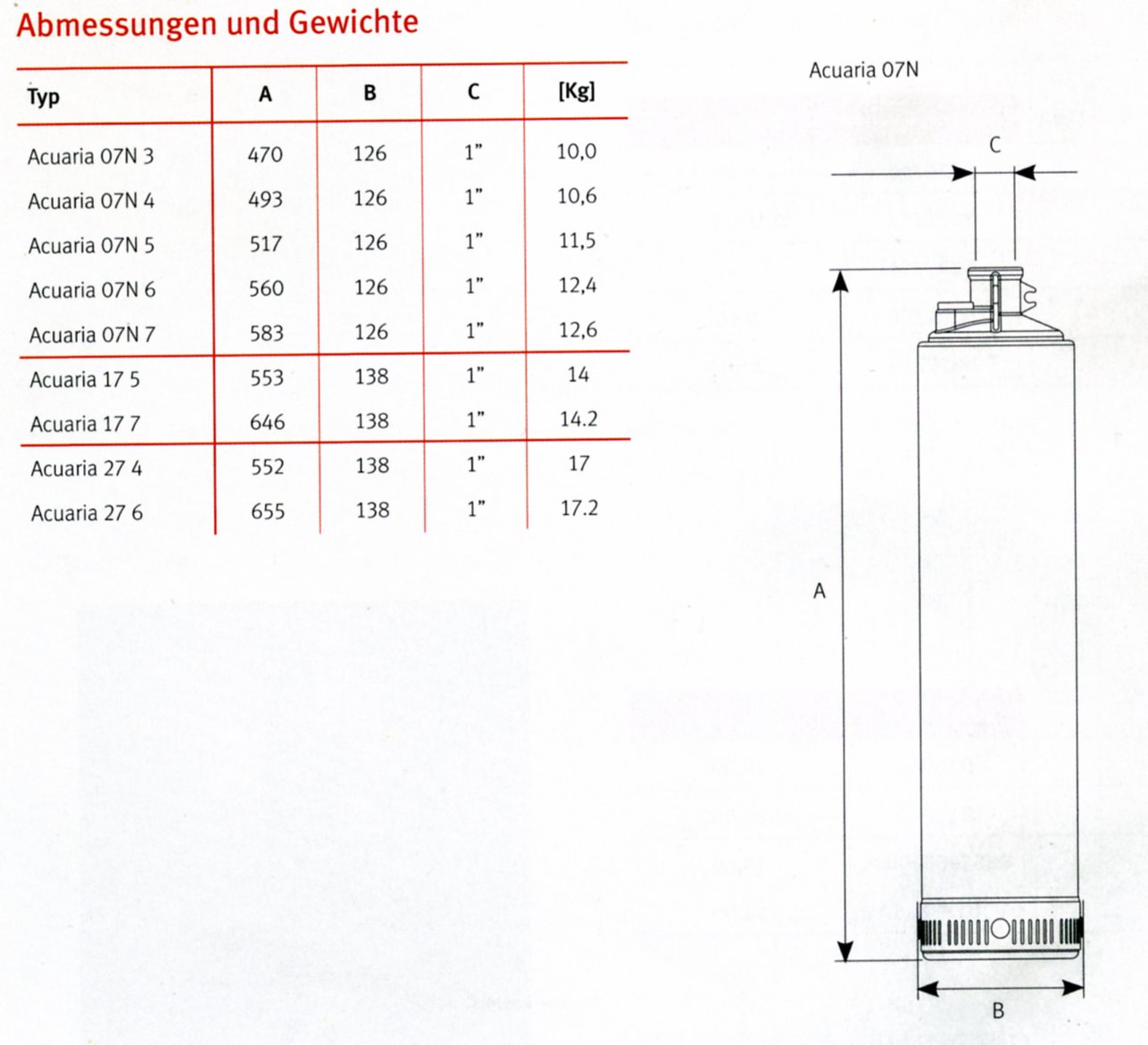 Abmessungen und Gewichte

| Typ | A | B | C | [Kg] |
|---|---|---|---|---|
| Acuaria 07N 3 | 470 | 126 | 1” | 10,0 |
| Acuaria 07N 4 | 493 | 126 | 1” | 10,6 |
| Acuaria 07N 5 | 517 | 126 | 1” | 11,5 |
| Acuaria 07N 6 | 560 | 126 | 1” | 12,4 |
| Acuaria 07N 7 | 583 | 126 | 1” | 12,6 |
| Acuaria 17 5 | 553 | 138 | 1” | 14 |
| Acuaria 17 7 | 646 | 138 | 1” | 14.2 |
| Acuaria 27 4 | 552 | 138 | 1” | 17 |
| Acuaria 27 6 | 655 | 138 | 1” | 17.2 |

Acuaria 07N

C

A

B